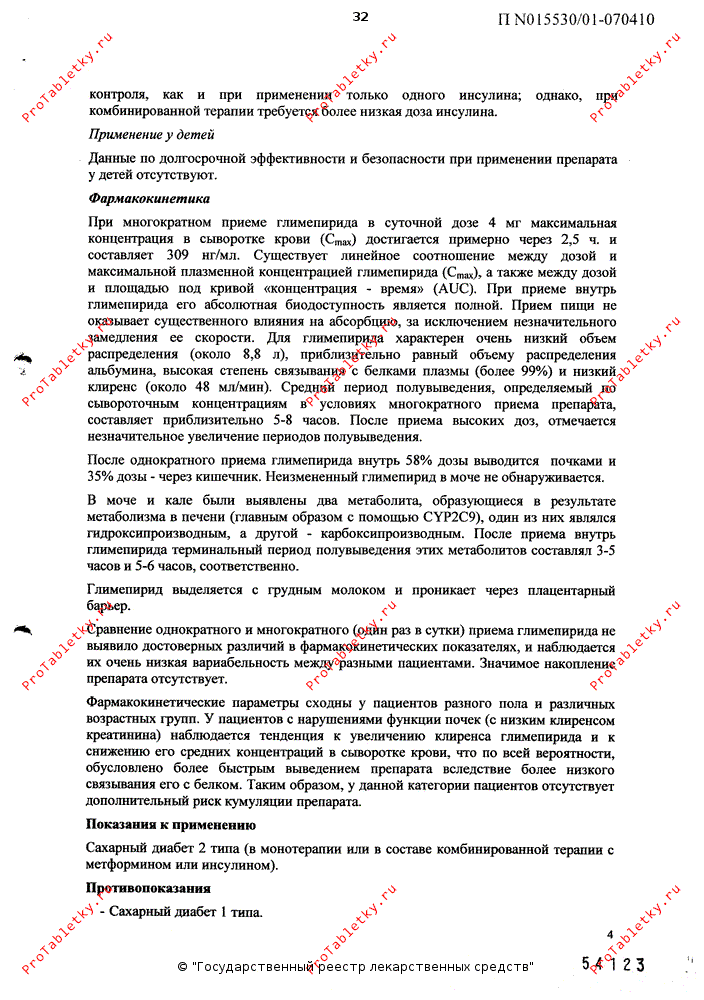 32

П N015530/01-070410

контроля, как и при применении только одного инсулина; однако, при комбинированной терапии требуется более низкая доза инсулина.

Применение у детей

Данные по долгосрочной эффективности и безопасности при применении препарата у детей отсутствуют.

Фармакокинетика

При многократном приеме глимепирида в суточной дозе 4 мг максимальная концентрация в сыворотке крови ($C_{max}$) достигается примерно через 2,5 ч. и составляет 309 нг/мл. Существует линейное соотношение между дозой и максимальной плазменной концентрацией глимепирида ($C_{max}$), а также между дозой и площадью под кривой «концентрация - время» (AUC). При приеме внутрь глимепирида его абсолютная биодоступность является полной. Прием пищи не оказывает существенного влияния на абсорбцию, за исключением незначительного замедления ее скорости. Для глимепирида характерен очень низкий объем распределения (около 8,8 л), приблизительно равный объему распределения альбумина, высокая степень связывания с белками плазмы (более 99%) и низкий клиренс (около 48 мл/мин). Средний период полувыведения, определяемый по сывороточным концентрациям в условиях многократного приема препарата, составляет приблизительно 5-8 часов. После приема высоких доз, отмечается незначительное увеличение периодов полувыведения.

После однократного приема глимепирида внутрь 58% дозы выводится почками и 35% дозы - через кишечник. Неизмененный глимепирид в моче не обнаруживается.

В моче и кале были выявлены два метаболита, образующиеся в результате метаболизма в печени (главным образом с помощью CYP2C9), один из них являлся гидроксипроизводным, а другой - карбоксипроизводным. После приема внутрь глимепирида терминальный период полувыведения этих метаболитов составлял 3-5 часов и 5-6 часов, соответственно.

Глимепирид выделяется с грудным молоком и проникает через плацентарный барьер.

Сравнение однократного и многократного (один раз в сутки) приема глимепирида не выявило достоверных различий в фармакокинетических показателях, и наблюдается их очень низкая вариабельность между разными пациентами. Значимое накопление препарата отсутствует.

Фармакокинетические параметры сходны у пациентов разного пола и различных возрастных групп. У пациентов с нарушениями функции почек (с низким клиренсом креатинина) наблюдается тенденция к увеличению клиренса глимепирида и к снижению его средних концентраций в сыворотке крови, что по всей вероятности, обусловлено более быстрым выведением препарата вследствие более низкого связывания его с белком. Таким образом, у данной категории пациентов отсутствует дополнительный риск кумуляции препарата.

Показания к применению

Сахарный диабет 2 типа (в монотерапии или в составе комбинированной терапии с метформином или инсулином).

Противопоказания

- Сахарный диабет 1 типа.

4

© "Государственный реестр лекарственных средств"

54123

ProTabletky.ru